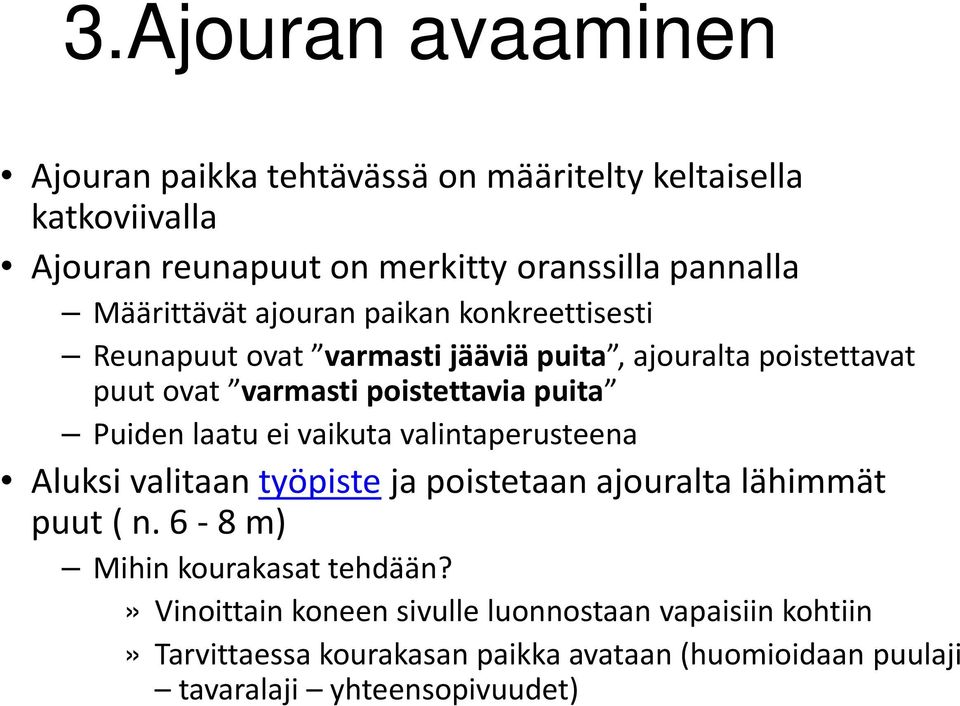 3.Ajouran avaaminen

• Ajouran paikka tehtävässä on määritelty keltaisella katkoviivalla

• Ajouran reunapuut on merkitty oranssilla pannalla

– Määrittävät ajouran paikan konkreettisesti

– Reunapuut ovat ”varmasti jääviä puita”, ajouralta poistettavat puut ovat ”varmasti poistettavia puita”

– Puiden laatu ei vaikuta valintaperusteena

• Aluksi valitaan työpiste ja poistetaan ajouralta lähimmät puut ( n. 6 - 8 m)

– Mihin kourakasat tehdään?

» Vinoittain koneen sivulle luonnostaan vapaisiin kohtiin

» Tarvittaessa kourakasan paikka avataan (huomioidaan puulaji – tavaralaji – yhteensopivuudet)